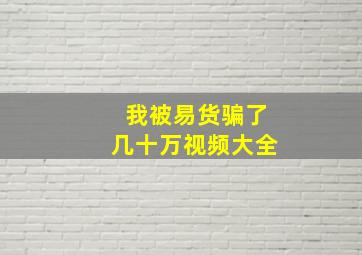 我被易货骗了
几十万视频大全